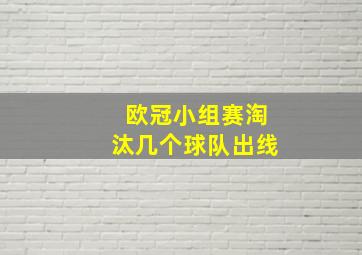 欧冠小组赛淘汰几个球队出线